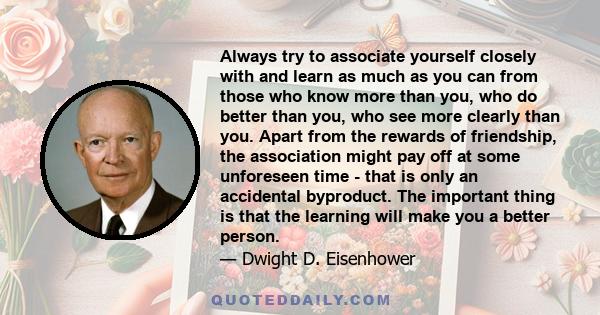 Always try to associate yourself closely with and learn as much as you can from those who know more than you, who do better than you, who see more clearly than you. Apart from the rewards of friendship, the association might pay off at some unforeseen time - that is only an accidental byproduct. The important thing is that the learning will make you a better person.
— Dwight D. Eisenhower

QUOTEDDAILY.COM